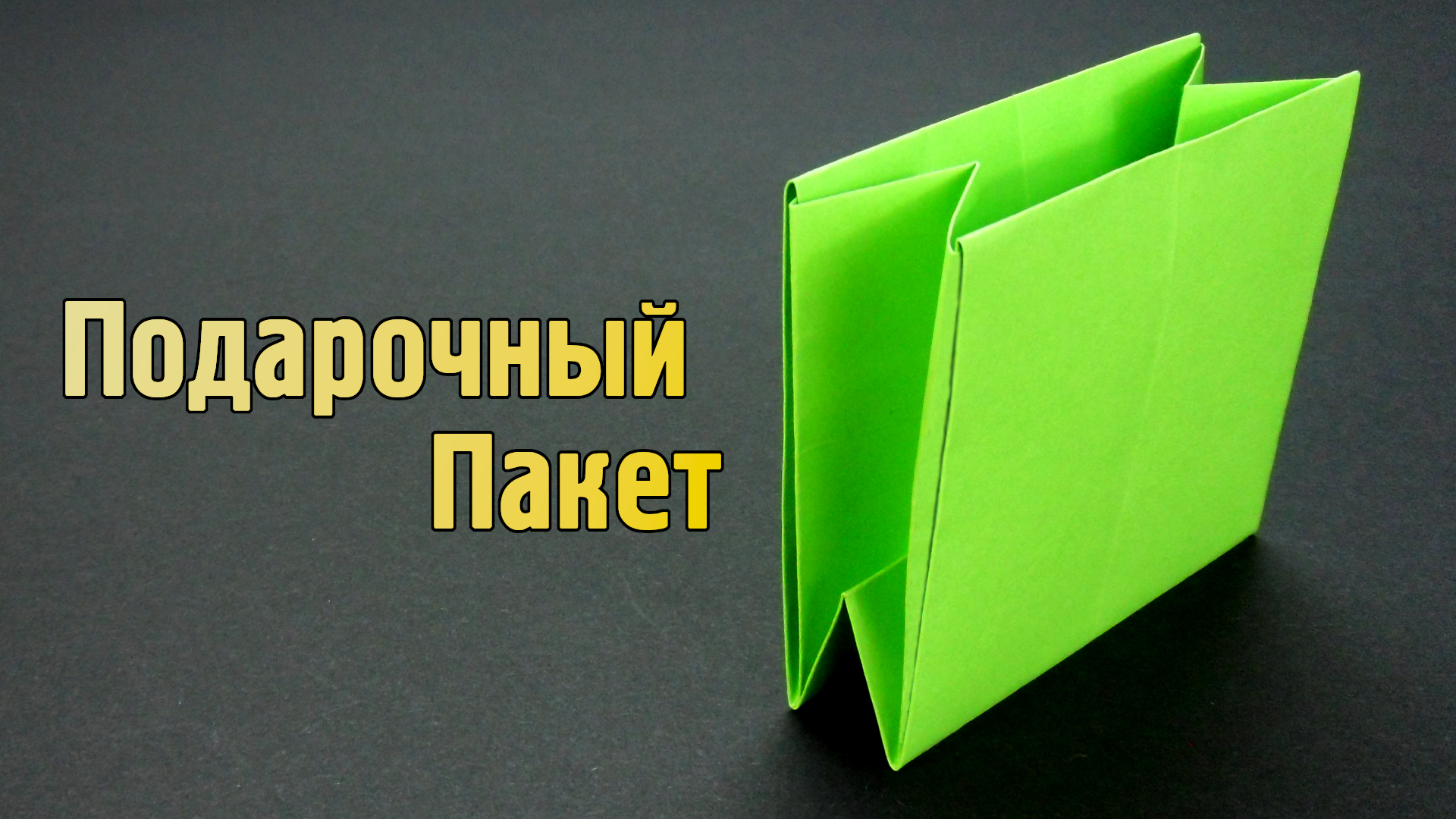 Подарочный
Пакет